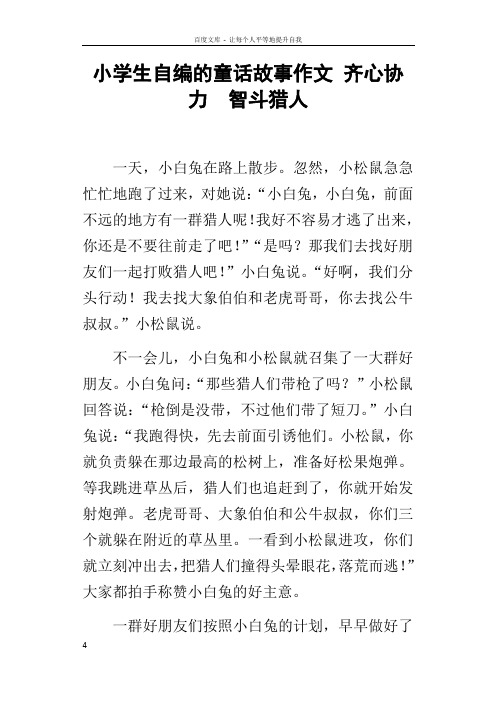 百度文库 - 让每个人平等地提升自我

小学生自编的童话故事作文 齐心协力 智斗猎人

一天，小白兔在路上散步。忽然，小松鼠急急忙忙地跑了过来，对她说：“小白兔，小白兔，前面不远的地方有一群猎人呢！我好不容易才逃了出来，你还是不要往前走了吧！”“是吗？那我们去找好朋友们一起打败猎人吧！”小白兔说。“好啊，我们分头行动！我去找大象伯伯和老虎哥哥，你去找公牛叔叔。”小松鼠说。

不一会儿，小白兔和小松鼠就召集了一大群好朋友。小白兔问：“那些猎人们带枪了吗？”小松鼠回答说：“枪倒是没带，不过他们带了短刀。”小白兔说：“我跑得快，先去前面引诱他们。小松鼠，你就负责躲在那边最高的松树上，准备好松果炮弹。等我跳进草丛后，猎人们也追赶到了，你就开始发射炮弹。老虎哥哥、大象伯伯和公牛叔叔，你们三个就躲在附近的草丛里。一看到小松鼠进攻，你们就立刻冲出去，把猎人们撞得头晕眼花，落荒而逃！”大家都拍手称赞小白兔的好主意。

一群好朋友们按照小白兔的计划，早早做好了

4